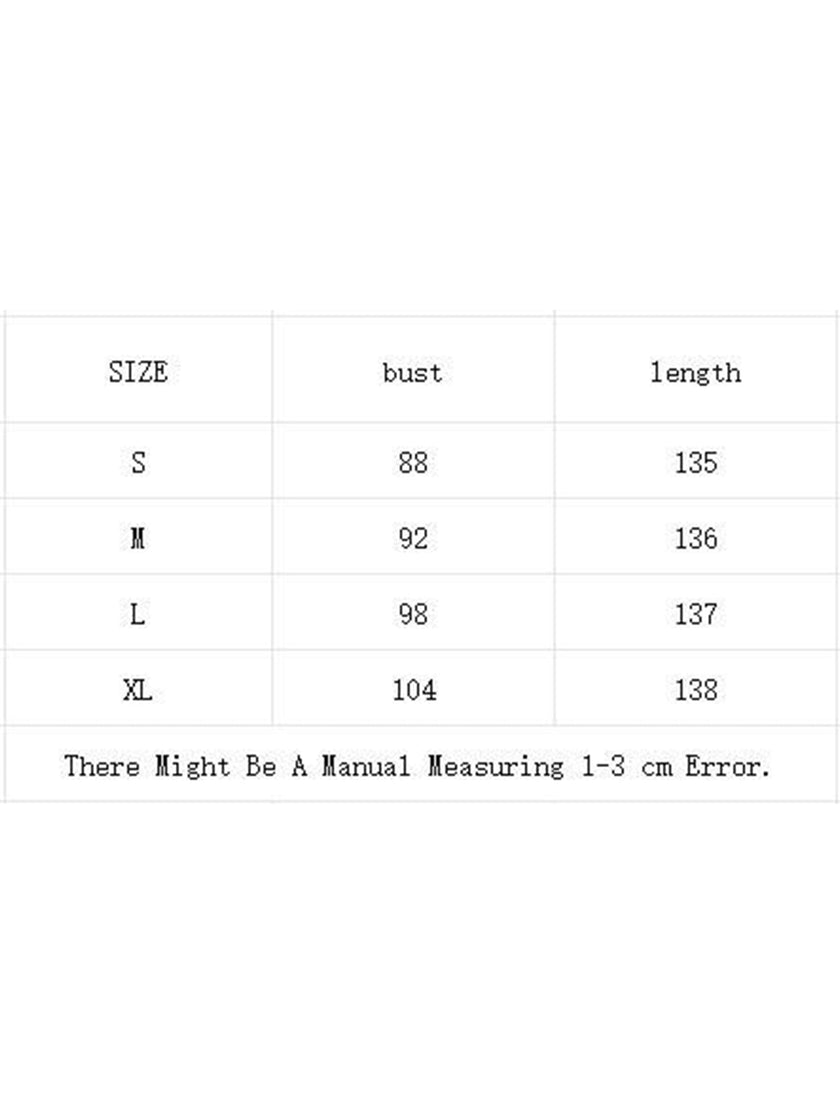 | SIZE | bust | length |
|---|---|---|
| S | 88 | 135 |
| M | 92 | 136 |
| L | 98 | 137 |
| XL | 104 | 138 |

There Might Be A Manual Measuring 1-3 cm Error.